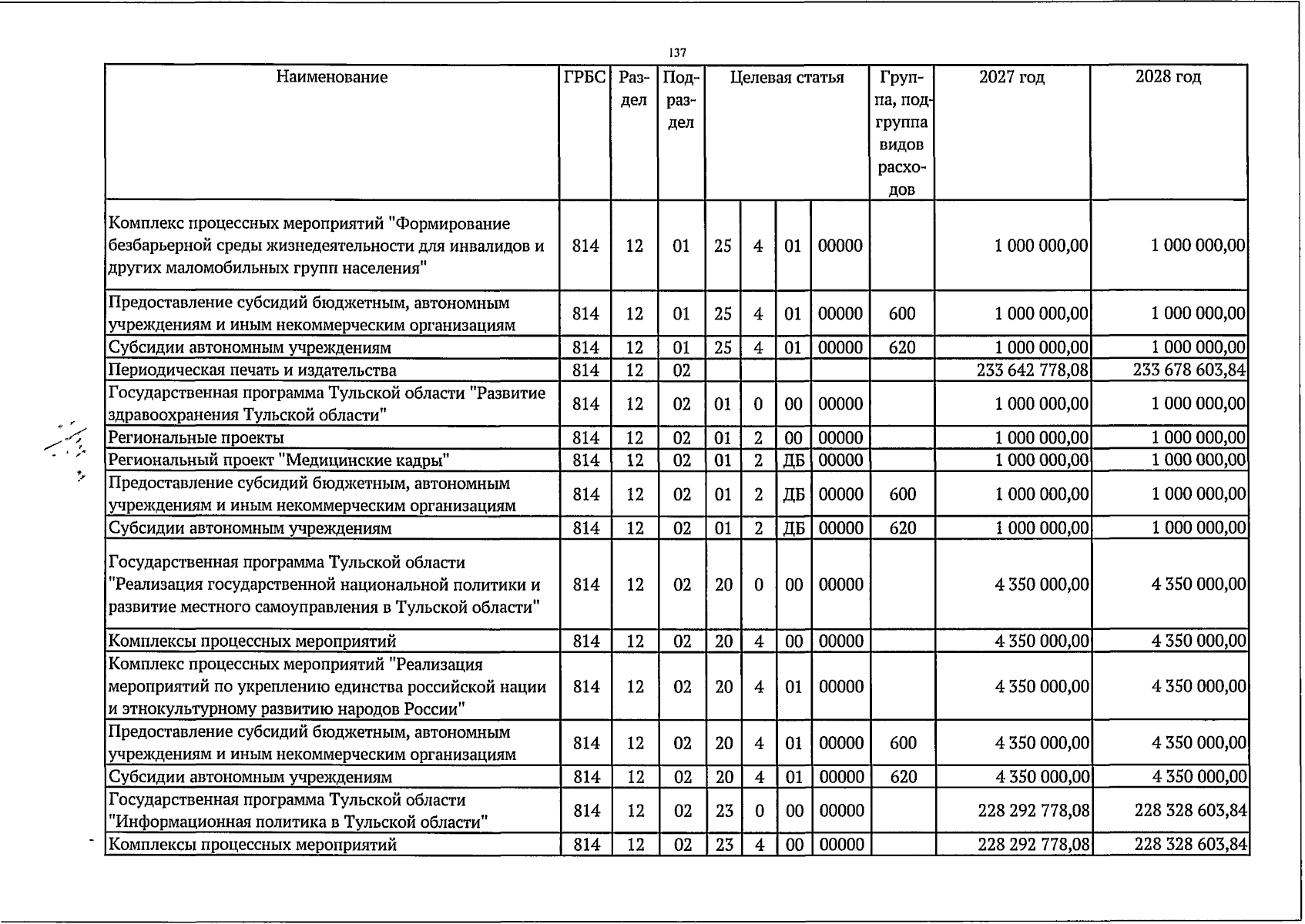 137

| Наименование | ГРБС | Раздел | Подраздел | Целевая статья | | | | Группа, подгруппа видов расходов | 2027 год | 2028 год |
|---|---|---|---|---|---|---|---|---|---|---|
| Комплекс процессных мероприятий "Формирование безбарьерной среды жизнедеятельности для инвалидов и других маломобильных групп населения" | 814 | 12 | 01 | 25 | 4 | 01 | 00000 | | 1 000 000,00 | 1 000 000,00 |
| Предоставление субсидий бюджетным, автономным учреждениям и иным некоммерческим организациям | 814 | 12 | 01 | 25 | 4 | 01 | 00000 | 600 | 1 000 000,00 | 1 000 000,00 |
| Субсидии автономным учреждениям | 814 | 12 | 01 | 25 | 4 | 01 | 00000 | 620 | 1 000 000,00 | 1 000 000,00 |
| Периодическая печать и издательства | 814 | 12 | 02 | | | | | | 233 642 778,08 | 233 678 603,84 |
| Государственная программа Тульской области "Развитие здравоохранения Тульской области" | 814 | 12 | 02 | 01 | 0 | 00 | 00000 | | 1 000 000,00 | 1 000 000,00 |
| Региональные проекты | 814 | 12 | 02 | 01 | 2 | 00 | 00000 | | 1 000 000,00 | 1 000 000,00 |
| Региональный проект "Медицинские кадры" | 814 | 12 | 02 | 01 | 2 | ДБ | 00000 | | 1 000 000,00 | 1 000 000,00 |
| Предоставление субсидий бюджетным, автономным учреждениям и иным некоммерческим организациям | 814 | 12 | 02 | 01 | 2 | ДБ | 00000 | 600 | 1 000 000,00 | 1 000 000,00 |
| Субсидии автономным учреждениям | 814 | 12 | 02 | 01 | 2 | ДБ | 00000 | 620 | 1 000 000,00 | 1 000 000,00 |
| Государственная программа Тульской области "Реализация государственной национальной политики и развитие местного самоуправления в Тульской области" | 814 | 12 | 02 | 20 | 0 | 00 | 00000 | | 4 350 000,00 | 4 350 000,00 |
| Комплексы процессных мероприятий | 814 | 12 | 02 | 20 | 4 | 00 | 00000 | | 4 350 000,00 | 4 350 000,00 |
| Комплекс процессных мероприятий "Реализация мероприятий по укреплению единства российской нации и этнокультурному развитию народов России" | 814 | 12 | 02 | 20 | 4 | 01 | 00000 | | 4 350 000,00 | 4 350 000,00 |
| Предоставление субсидий бюджетным, автономным учреждениям и иным некоммерческим организациям | 814 | 12 | 02 | 20 | 4 | 01 | 00000 | 600 | 4 350 000,00 | 4 350 000,00 |
| Субсидии автономным учреждениям | 814 | 12 | 02 | 20 | 4 | 01 | 00000 | 620 | 4 350 000,00 | 4 350 000,00 |
| Государственная программа Тульской области "Информационная политика в Тульской области" | 814 | 12 | 02 | 23 | 0 | 00 | 00000 | | 228 292 778,08 | 228 328 603,84 |
| Комплексы процессных мероприятий | 814 | 12 | 02 | 23 | 4 | 00 | 00000 | | 228 292 778,08 | 228 328 603,84 |